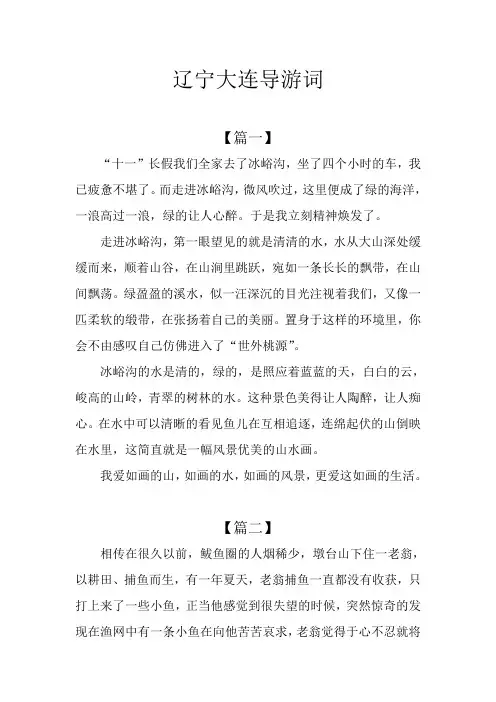 辽宁大连导游词

【篇一】

“十一”长假我们全家去了冰峪沟，坐了四个小时的车，我已疲惫不堪了。而走进冰峪沟，微风吹过，这里便成了绿的海洋，一浪高过一浪，绿的让人心醉。于是我立刻精神焕发了。

走进冰峪沟，第一眼望见的就是清清的水，水从大山深处缓缓而来，顺着山谷，在山涧里跳跃，宛如一条长长的飘带，在山间飘荡。绿盈盈的溪水，似一汪深沉的目光注视着我们，又像一匹柔软的缎带，在张扬着自己的美丽。置身于这样的环境里，你会不由感叹自己仿佛进入了“世外桃源”。

冰峪沟的水是清的，绿的，是照应着蓝蓝的天，白白的云，峻高的山岭，青翠的树林的水。这种景色美得让人陶醉，让人痴心。在水中可以清晰的看见鱼儿在互相追逐，连绵起伏的山倒映在水里，这简直就是一幅风景优美的山水画。

我爱如画的山，如画的水，如画的风景，更爱这如画的生活。

【篇二】

相传在很久以前，鲅鱼圈的人烟稀少，墩台山下住一老翁，以耕田、捕鱼而生，有一年夏天，老翁捕鱼一直都没有收获，只打上来了一些小鱼，正当他感觉到很失望的时候，突然惊奇的发现在渔网中有一条小鱼在向他苦苦哀求，老翁觉得于心不忍就将